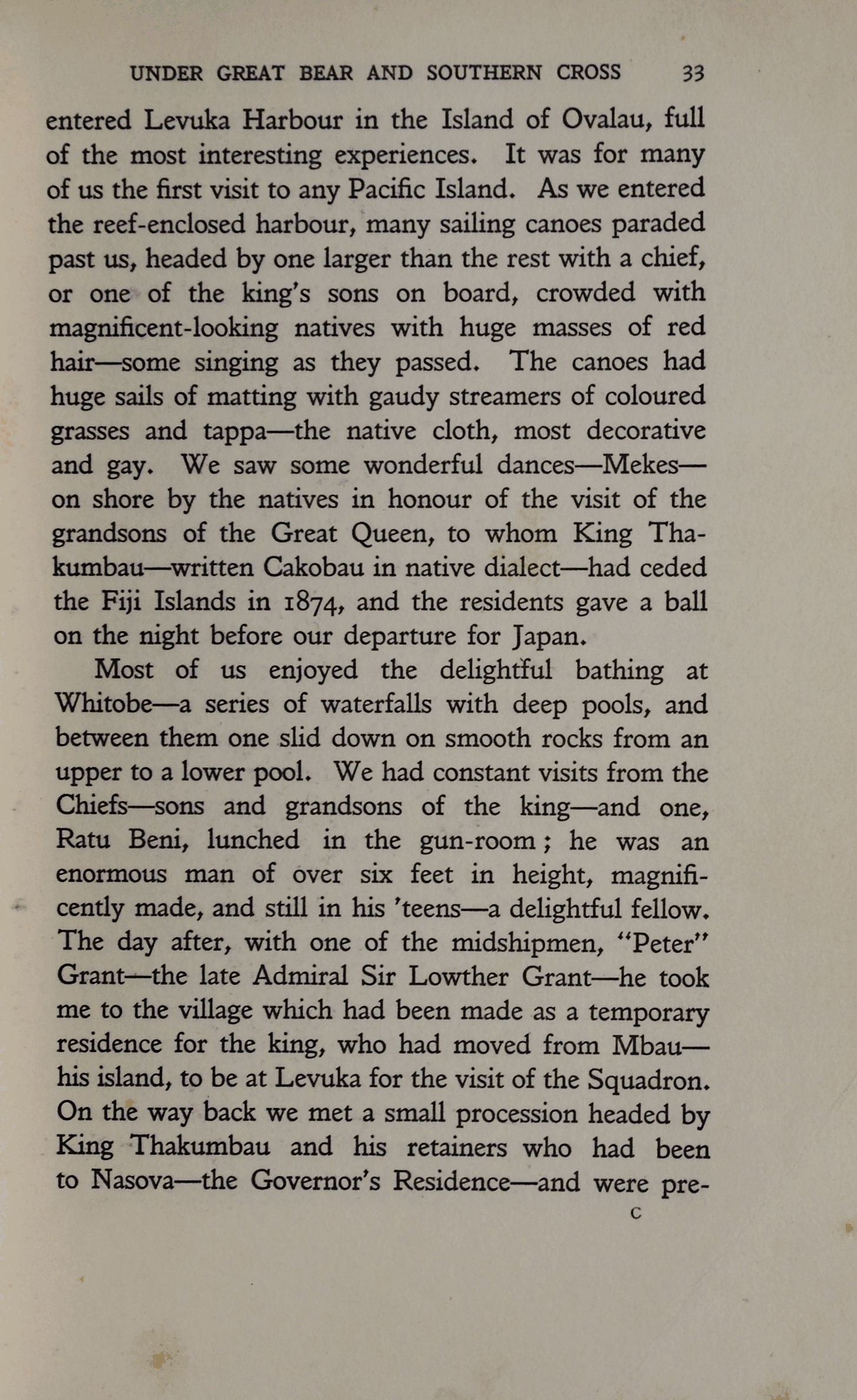 UNDER GREAT BEAR AND SOUTHERN CROSS 33

entered Levuka Harbour in the Island of Ovalau, full of the most interesting experiences. It was for many of us the first visit to any Pacific Island. As we entered the reef-enclosed harbour, many sailing canoes paraded past us, headed by one larger than the rest with a chief, or one of the king's sons on board, crowded with magnificent-looking natives with huge masses of red hair—some singing as they passed. The canoes had huge sails of matting with gaudy streamers of coloured grasses and tappa—the native cloth, most decorative and gay. We saw some wonderful dances—Mekes—on shore by the natives in honour of the visit of the grandsons of the Great Queen, to whom King Thakumbau—written Cakobau in native dialect—had ceded the Fiji Islands in 1874, and the residents gave a ball on the night before our departure for Japan.

Most of us enjoyed the delightful bathing at Whitobe—a series of waterfalls with deep pools, and between them one slid down on smooth rocks from an upper to a lower pool. We had constant visits from the Chiefs—sons and grandsons of the king—and one, Ratu Beni, lunched in the gun-room; he was an enormous man of over six feet in height, magnificently made, and still in his 'teens—a delightful fellow. The day after, with one of the midshipmen, "Peter" Grant—the late Admiral Sir Lowther Grant—he took me to the village which had been made as a temporary residence for the king, who had moved from Mbau—his island, to be at Levuka for the visit of the Squadron. On the way back we met a small procession headed by King Thakumbau and his retainers who had been to Nasova—the Governor's Residence—and were pre-

C